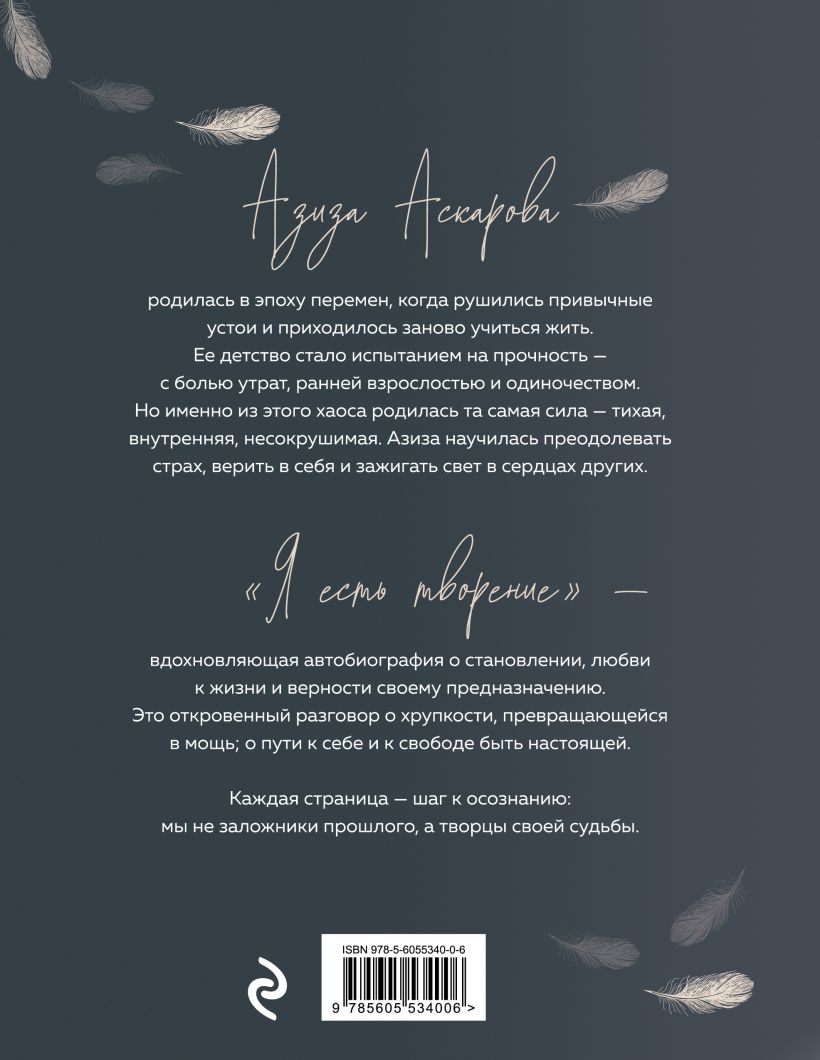 Азиза Аскарова

родилась в эпоху перемен, когда рушились привычные устои и приходилось заново учиться жить. Ее детство стало испытанием на прочность — с болью утрат, ранней взрослостью и одиночеством. Но именно из этого хаоса родилась та самая сила — тихая, внутренняя, несокрушимая. Азиза научилась преодолевать страх, верить в себя и зажигать свет в сердцах других.

«Я есть творение» —

вдохновляющая автобиография о становлении, любви к жизни и верности своему предназначению. Это откровенный разговор о хрупкости, превращающейся в мощь; о пути к себе и к свободе быть настоящей.

Каждая страница — шаг к осознанию: мы не заложники прошлого, а творцы своей судьбы.

ISBN 978-5-6055340-0-6

9 785605 534006 >